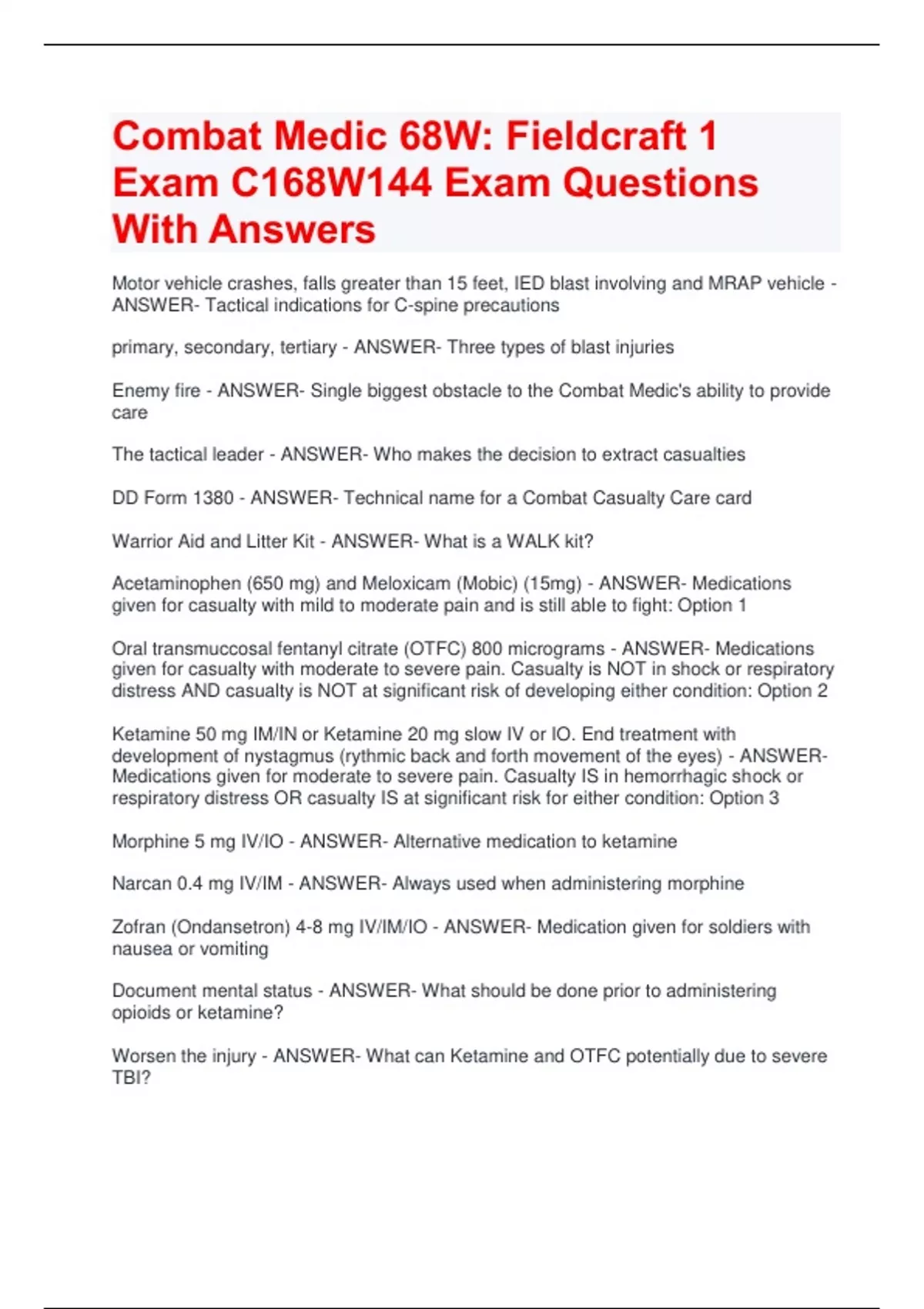 Combat Medic 68W: Fieldcraft 1 Exam C168W144 Exam Questions With Answers

Motor vehicle crashes, falls greater than 15 feet, IED blast involving and MRAP vehicle - ANSWER- Tactical indications for C-spine precautions

primary, secondary, tertiary - ANSWER- Three types of blast injuries

Enemy fire - ANSWER- Single biggest obstacle to the Combat Medic's ability to provide care

The tactical leader - ANSWER- Who makes the decision to extract casualties

DD Form 1380 - ANSWER- Technical name for a Combat Casualty Care card

Warrior Aid and Litter Kit - ANSWER- What is a WALK kit?

Acetaminophen (650 mg) and Meloxicam (Mobic) (15mg) - ANSWER- Medications given for casualty with mild to moderate pain and is still able to fight: Option 1

Oral transmuccosal fentanyl citrate (OTFC) 800 micrograms - ANSWER- Medications given for casualty with moderate to severe pain. Casualty is NOT in shock or respiratory distress AND casualty is NOT at significant risk of developing either condition: Option 2

Ketamine 50 mg IM/IN or Ketamine 20 mg slow IV or IO. End treatment with development of nystagmus (rythmic back and forth movement of the eyes) - ANSWER- Medications given for moderate to severe pain. Casualty IS in hemorrhagic shock or respiratory distress OR casualty IS at significant risk for either condition: Option 3

Morphine 5 mg IV/IO - ANSWER- Alternative medication to ketamine

Narcan 0.4 mg IV/IM - ANSWER- Always used when administering morphine

Zofran (Ondansetron) 4-8 mg IV/IM/IO - ANSWER- Medication given for soldiers with nausea or vomiting

Document mental status - ANSWER- What should be done prior to administering opioids or ketamine?

Worsen the injury - ANSWER- What can Ketamine and OTFC potentially due to severe TBI?